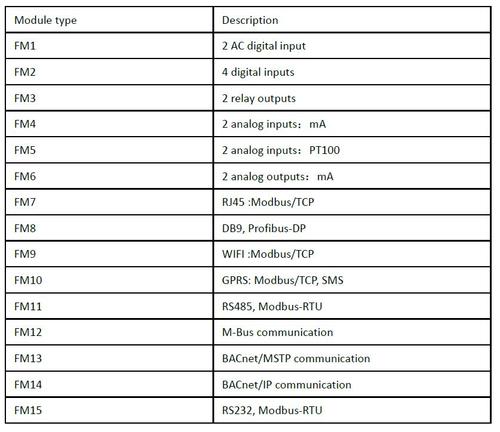 | Module type | Description |
|---|---|
| FM1 | 2 AC digital input |
| FM2 | 4 digital inputs |
| FM3 | 2 relay outputs |
| FM4 | 2 analog inputs： mA |
| FM5 | 2 analog inputs： PT100 |
| FM6 | 2 analog outputs： mA |
| FM7 | RJ45 :Modbus/TCP |
| FM8 | DB9, Profibus-DP |
| FM9 | WIFI :Modbus/TCP |
| FM10 | GPRS: Modbus/TCP, SMS |
| FM11 | RS485, Modbus-RTU |
| FM12 | M-Bus communication |
| FM13 | BACnet/MSTP communication |
| FM14 | BACnet/IP communication |
| FM15 | RS232, Modbus-RTU |